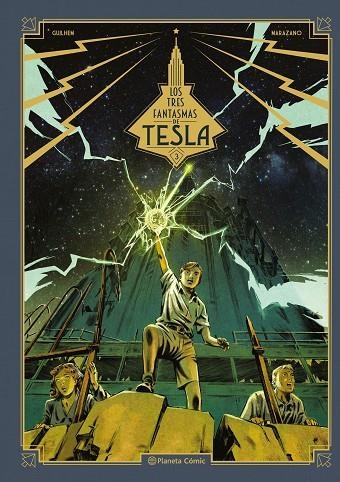 GUILHEM

MARAZANO

LOS TRES FANTASMAS DE TESLA

3

Planeta Cómic